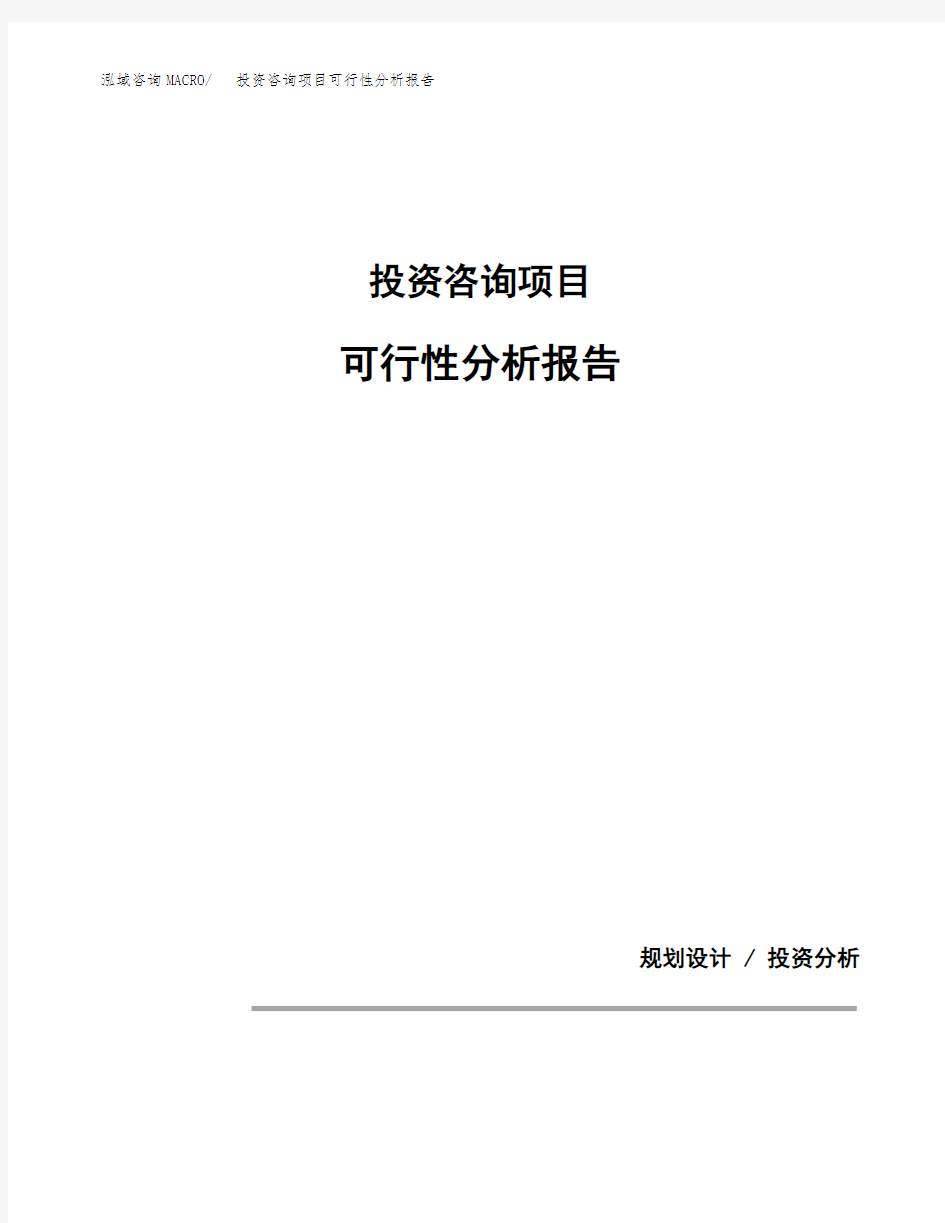 泓域咨询MACRO/ 投资咨询项目可行性分析报告

投资咨询项目

可行性分析报告

规划设计 / 投资分析